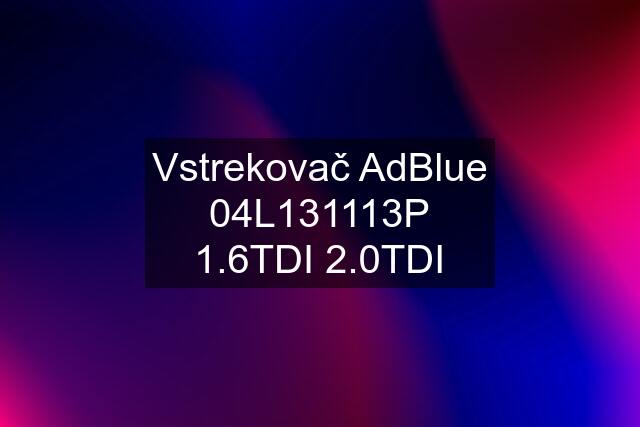 Vstrekovač AdBlue 04L131113P 1.6TDI 2.0TDI